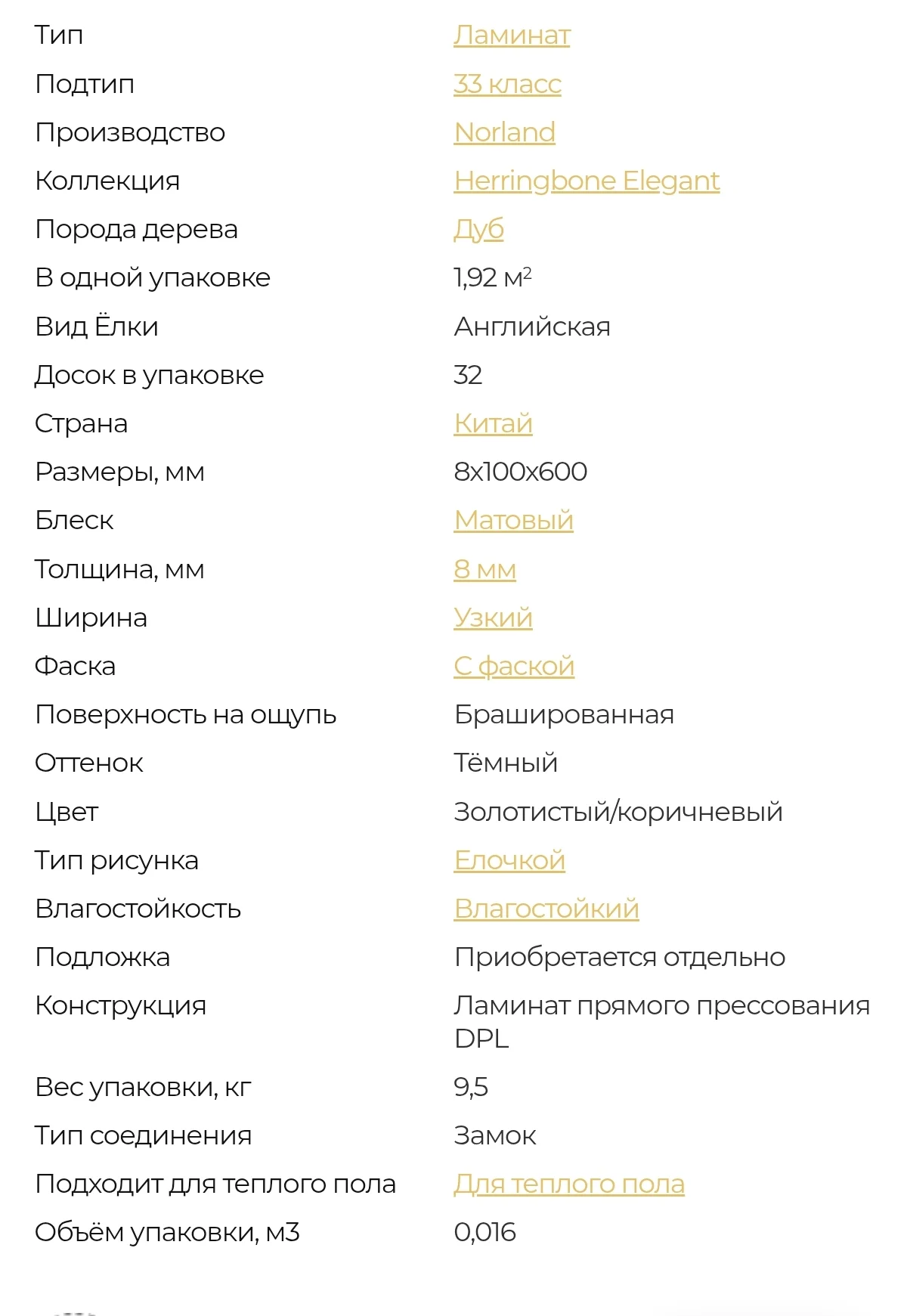 | | |
|---|---|
| Тип | Ламинат |
| Подтип | 33 класс |
| Производство | Norland |
| Коллекция | Herringbone Elegant |
| Порода дерева | Дуб |
| В одной упаковке | 1,92 м$^2$ |
| Вид Ёлки | Английская |
| Досок в упаковке | 32 |
| Страна | Китай |
| Размеры, мм | 8x100x600 |
| Блеск | Матовый |
| Толщина, мм | 8 мм |
| Ширина | Узкий |
| Фаска | С фаской |
| Поверхность на ощупь | Брашированная |
| Оттенок | Тёмный |
| Цвет | Золотистый/коричневый |
| Тип рисунка | Елочкой |
| Влагостойкость | Влагостойкий |
| Подложка | Приобретается отдельно |
| Конструкция | Ламинат прямого прессования DPL |
| Вес упаковки, кг | 9,5 |
| Тип соединения | Замок |
| Подходит для теплого пола | Для теплого пола |
| Объём упаковки, м3 | 0,016 |